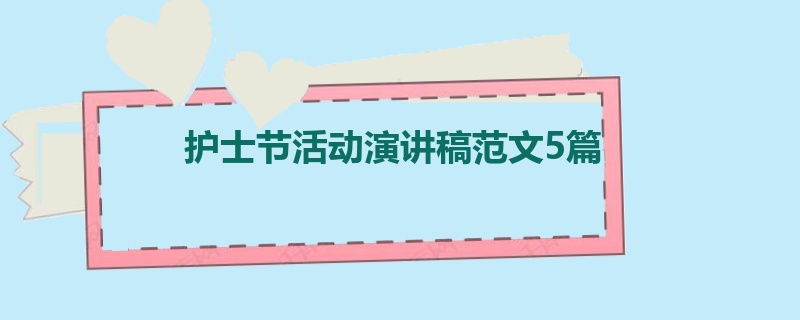 护士节活动演讲稿范文5篇